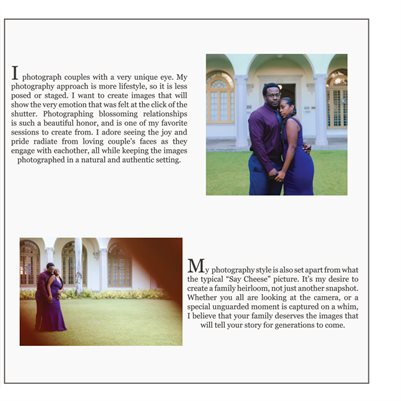 I photograph couples with a very unique eye. My photography approach is more lifestyle, so it is less posed or staged. I want to create images that will show the very emotion that was felt at the click of the shutter. Photographing blossoming relationships is such a beautiful honor, and is one of my favorite sessions to create from. I adore seeing the joy and pride radiate from loving couple's faces as they engage with eachother, all while keeping the images photographed in a natural and authentic setting.

My photography style is also set apart from what the typical "Say Cheese" picture. It's my desire to create a family heirloom, not just another snapshot. Whether you all are looking at the camera, or a special unguarded moment is captured on a whim, I believe that your family deserves the images that will tell your story for generations to come.